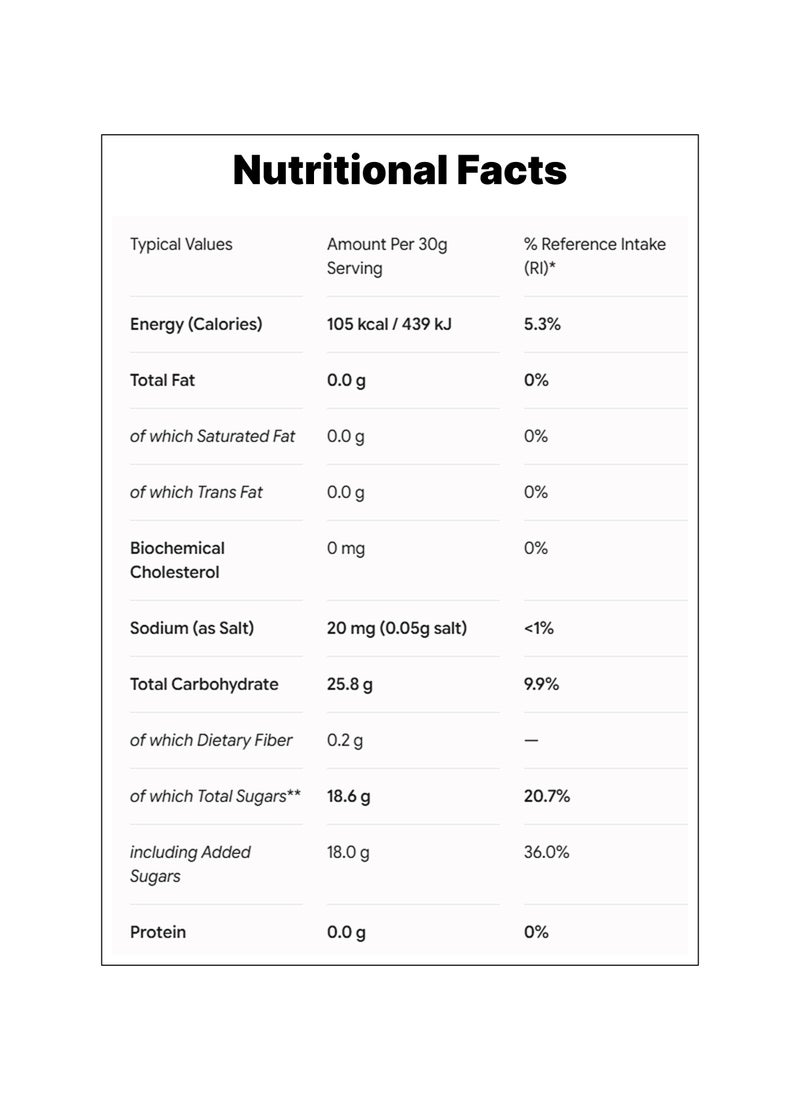 Nutritional Facts

| Typical Values | Amount Per 30g Serving | % Reference Intake (RI)* |
|---|---|---|
| Energy (Calories) | 105 kcal / 439 kJ | 5.3% |
| Total Fat | 0.0 g | 0% |
| of which Saturated Fat | 0.0 g | 0% |
| of which Trans Fat | 0.0 g | 0% |
| Biochemical Cholesterol | 0 mg | 0% |
| Sodium (as Salt) | 20 mg (0.05g salt) | <1% |
| Total Carbohydrate | 25.8 g | 9.9% |
| of which Dietary Fiber | 0.2 g | — |
| of which Total Sugars** | 18.6 g | 20.7% |
| including Added Sugars | 18.0 g | 36.0% |
| Protein | 0.0 g | 0% |